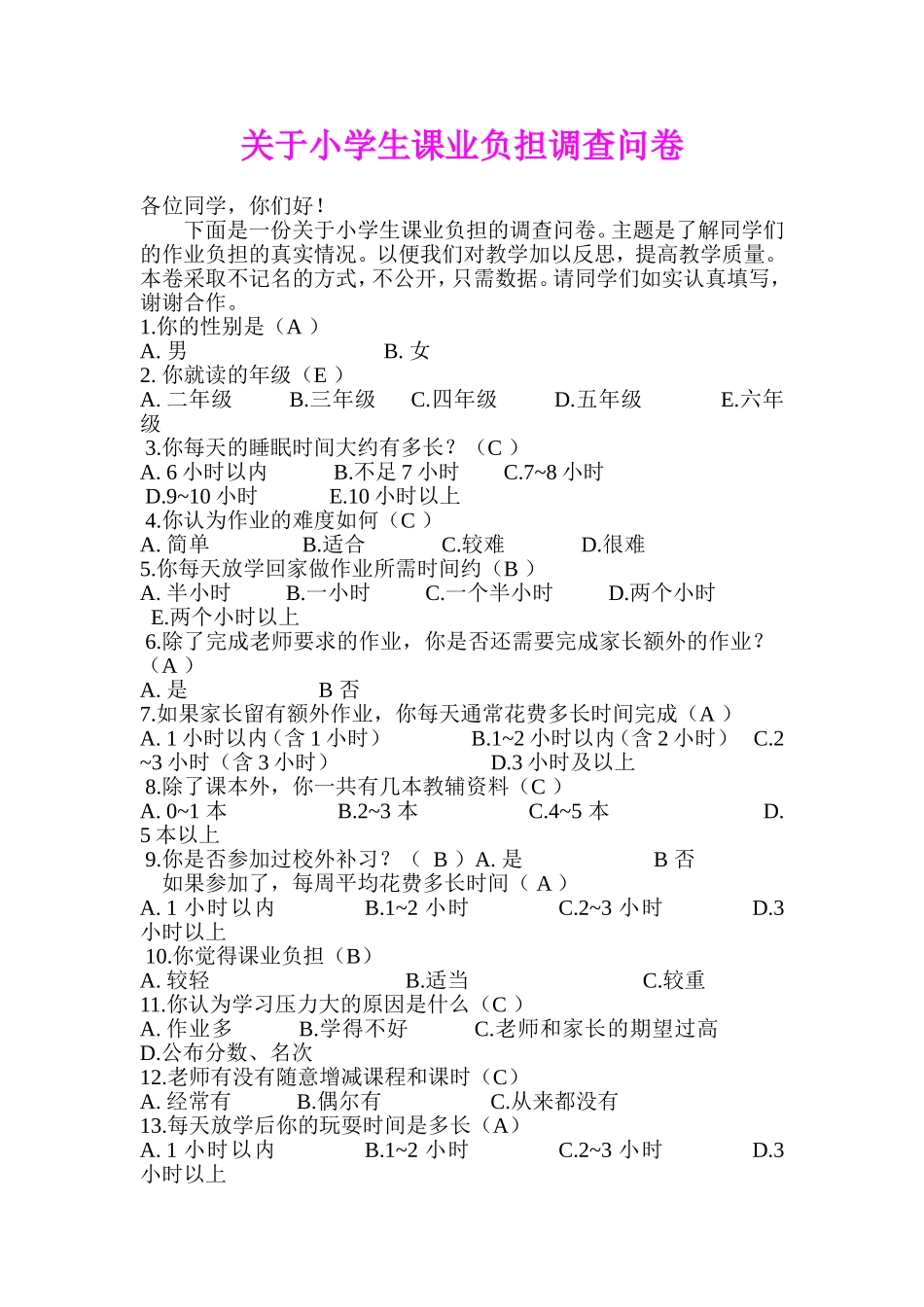 关于小学生课业负担调查问卷

各位同学，你们好！

下面是一份关于小学生课业负担的调查问卷。主题是了解同学们的作业负担的真实情况。以便我们对教学加以反思，提高教学质量。本卷采取不记名的方式，不公开，只需数据。请同学们如实认真填写，谢谢合作。

1.你的性别是（A ）
A. 男 B. 女
2. 你就读的年级（E ）
A. 二年级 B.三年级 C.四年级 D.五年级 E.六年级
3.你每天的睡眠时间大约有多长？（C ）
A. 6 小时以内 B.不足 7 小时 C.7~8 小时
D.9~10 小时 E.10 小时以上
4.你认为作业的难度如何（C ）
A. 简单 B.适合 C.较难 D.很难
5.你每天放学回家做作业所需时间约（B ）
A. 半小时 B.一小时 C.一个半小时 D.两个小时
E.两个小时以上
6.除了完成老师要求的作业，你是否还需要完成家长额外的作业？（A ）
A. 是 B 否
7.如果家长留有额外作业，你每天通常花费多长时间完成（A ）
A. 1 小时以内（含 1 小时） B.1~2 小时以内（含 2 小时） C.2~3 小时（含 3 小时） D.3 小时及以上
8.除了课本外，你一共有几本教辅资料（C ）
A. 0~1 本 B.2~3 本 C.4~5 本 D. 5 本以上
9.你是否参加过校外补习？（ B ）A. 是 B 否
如果参加了，每周平均花费多长时间（ A ）
A. 1 小时以内 B.1~2 小时 C.2~3 小时 D.3 小时以上
10.你觉得课业负担（B）
A. 较轻 B.适当 C.较重
11.你认为学习压力大的原因是什么（C ）
A. 作业多 B.学得不好 C.老师和家长的期望过高 D.公布分数、名次
12.老师有没有随意增减课程和课时（C）
A. 经常有 B.偶尔有 C.从来都没有
13.每天放学后你的玩耍时间是多长（A）
A. 1 小时以内 B.1~2 小时 C.2~3 小时 D.3 小时以上